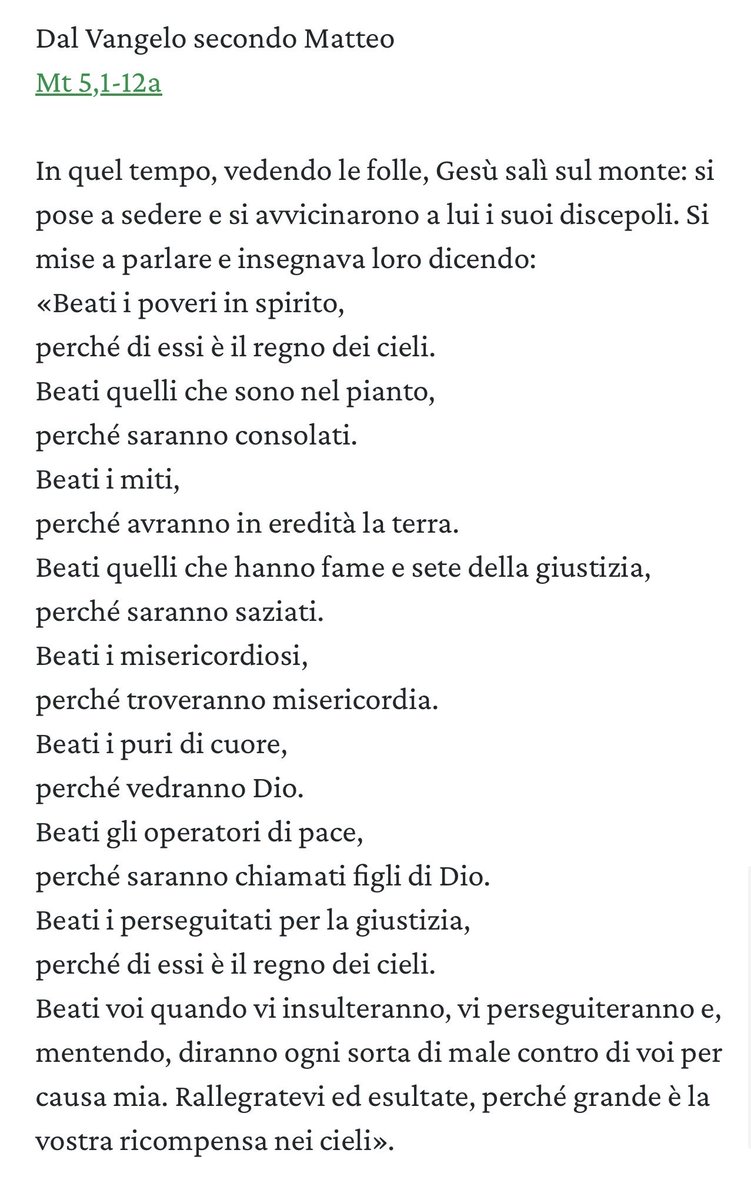 Dal Vangelo secondo Matteo
Mt 5,1-12a

In quel tempo, vedendo le folle, Gesù salì sul monte: si pose a sedere e si avvicinarono a lui i suoi discepoli. Si mise a parlare e insegnava loro dicendo:
«Beati i poveri in spirito,
perché di essi è il regno dei cieli.
Beati quelli che sono nel pianto,
perché saranno consolati.
Beati i miti,
perché avranno in eredità la terra.
Beati quelli che hanno fame e sete della giustizia,
perché saranno saziati.
Beati i misericordiosi,
perché troveranno misericordia.
Beati i puri di cuore,
perché vedranno Dio.
Beati gli operatori di pace,
perché saranno chiamati figli di Dio.
Beati i perseguitati per la giustizia,
perché di essi è il regno dei cieli.
Beati voi quando vi insulteranno, vi perseguiteranno e, mentendo, diranno ogni sorta di male contro di voi per causa mia. Rallegratevi ed esultate, perché grande è la vostra ricompensa nei cieli».